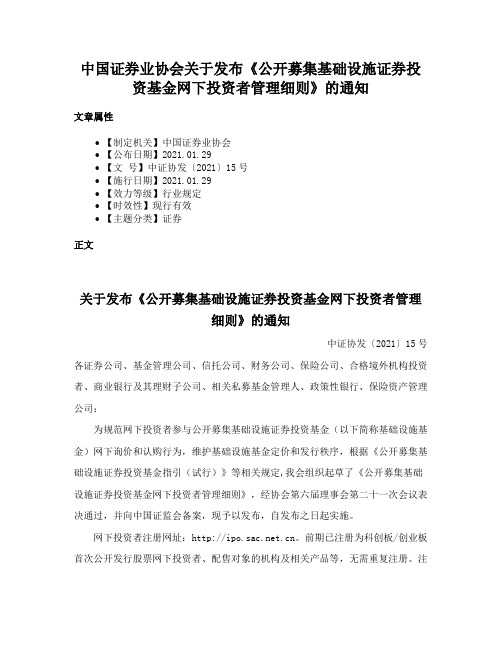 中国证券业协会关于发布《公开募集基础设施证券投资基金网下投资者管理细则》的通知

文章属性

• 【制定机关】中国证券业协会
• 【公布日期】2021.01.29
• 【文　号】中证协发〔2021〕15号
• 【施行日期】2021.01.29
• 【效力等级】行业规定
• 【时效性】现行有效
• 【主题分类】证券

正文

关于发布《公开募集基础设施证券投资基金网下投资者管理细则》的通知

中证协发〔2021〕15号

各证券公司、基金管理公司、信托公司、财务公司、保险公司、合格境外机构投资者、商业银行及其理财子公司、相关私募基金管理人、政策性银行、保险资产管理公司：

为规范网下投资者参与公开募集基础设施证券投资基金（以下简称基础设施基金）网下询价和认购行为，维护基础设施基金定价和发行秩序，根据《公开募集基础设施证券投资基金指引（试行）》等相关规定，我会组织起草了《公开募集基础设施证券投资基金网下投资者管理细则》，经协会第六届理事会第二十一次会议表决通过，并向中国证监会备案，现予以发布，自发布之日起实施。

网下投资者注册网址：http://ipo.sac.net.cn。前期已注册为科创板/创业板首次公开发行股票网下投资者、配售对象的机构及相关产品等，无需重复注册。注